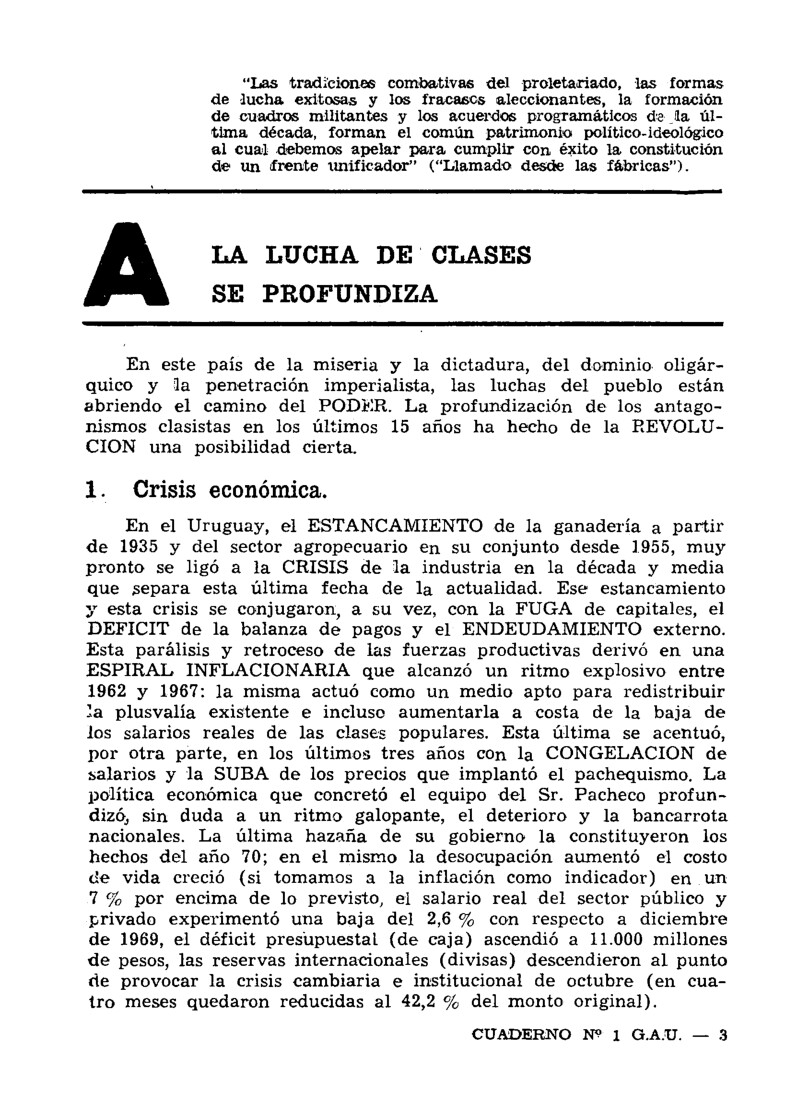 "Las tradiciones combativas del proletariado, las formas de lucha exitosas y los fracasos aleccionantes, la formación de cuadros militantes y los acuerdos programáticos de la última década, forman el común patrimonio político-ideológico al cual debemos apelar para cumplir con éxito la constitución de un frente unificador" ("Llamado desde las fábricas").

A

LA LUCHA DE CLASES SE PROFUNDIZA

En este país de la miseria y la dictadura, del dominio oligárquico y la penetración imperialista, las luchas del pueblo están abriendo el camino del PODER. La profundización de los antagonismos clasistas en los últimos 15 años ha hecho de la REVOLUCION una posibilidad cierta.

1. Crisis económica.

En el Uruguay, el ESTANCAMIENTO de la ganadería a partir de 1935 y del sector agropecuario en su conjunto desde 1955, muy pronto se ligó a la CRISIS de la industria en la década y media que separa esta última fecha de la actualidad. Ese estancamiento y esta crisis se conjugaron, a su vez, con la FUGA de capitales, el DEFICIT de la balanza de pagos y el ENDEUDAMIENTO externo. Esta parálisis y retroceso de las fuerzas productivas derivó en una ESPIRAL INFLACIONARIA que alcanzó un ritmo explosivo entre 1962 y 1967: la misma actuó como un medio apto para redistribuir la plusvalía existente e incluso aumentarla a costa de la baja de los salarios reales de las clases populares. Esta última se acentuó, por otra parte, en los últimos tres años con la CONGELACION de salarios y la SUBA de los precios que implantó el pachequismo. La política económica que concretó el equipo del Sr. Pacheco profundizó, sin duda a un ritmo galopante, el deterioro y la bancarrota nacionales. La última hazaña de su gobierno la constituyeron los hechos del año 70; en el mismo la desocupación aumentó el costo de vida creció (si tomamos a la inflación como indicador) en un 7 % por encima de lo previsto, el salario real del sector público y privado experimentó una baja del 2,6 % con respecto a diciembre de 1969, el déficit presupuestal (de caja) ascendió a 11.000 millones de pesos, las reservas internacionales (divisas) descendieron al punto de provocar la crisis cambiaria e institucional de octubre (en cuatro meses quedaron reducidas al 42,2 % del monto original).

CUADERNO Nº 1 G.A.U. — 3